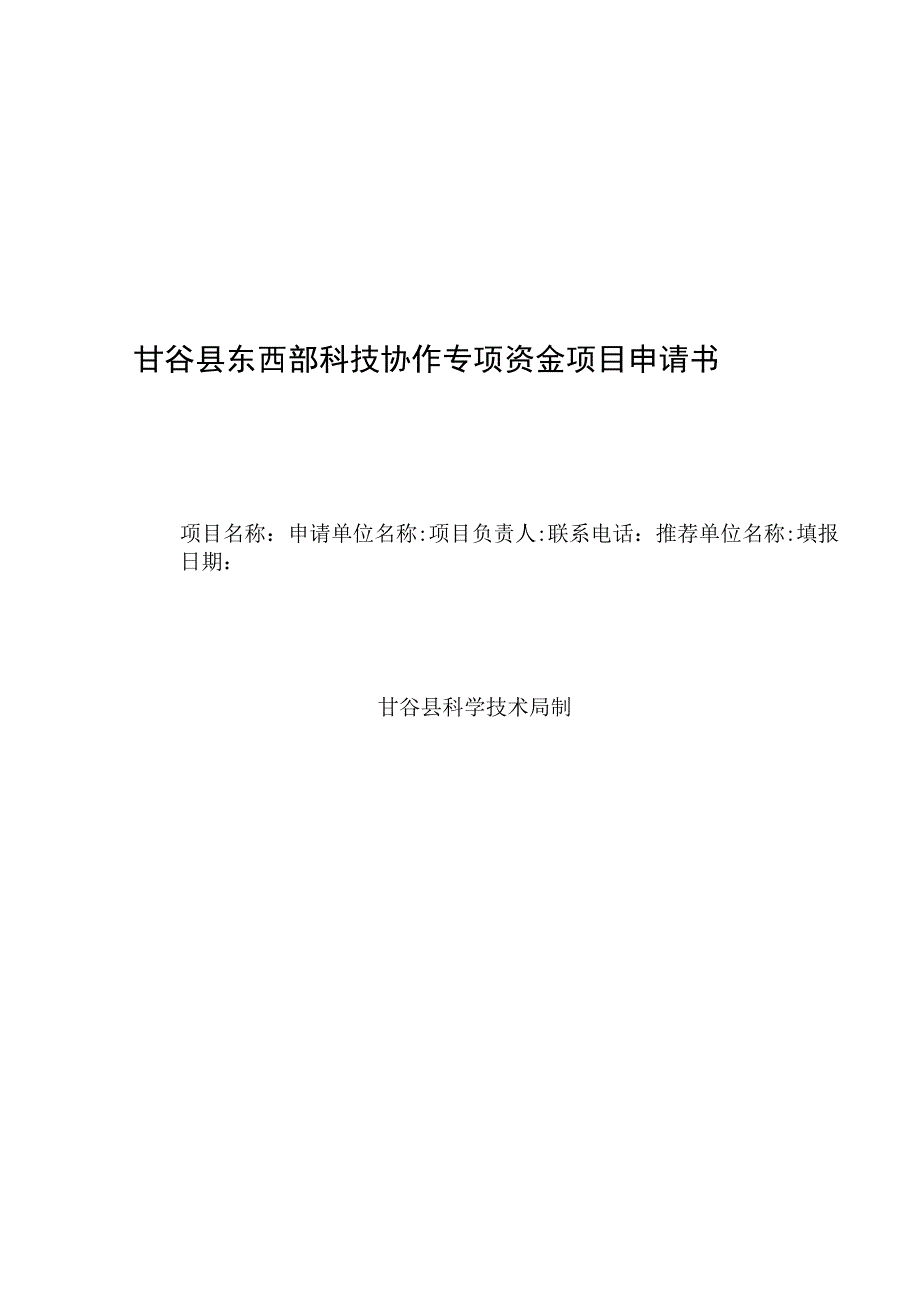 甘谷县东西部科技协作专项资金项目申请书

项目名称：申请单位名称:项目负责人:联系电话：推荐单位名称:填报日期：

甘谷县科学技术局制